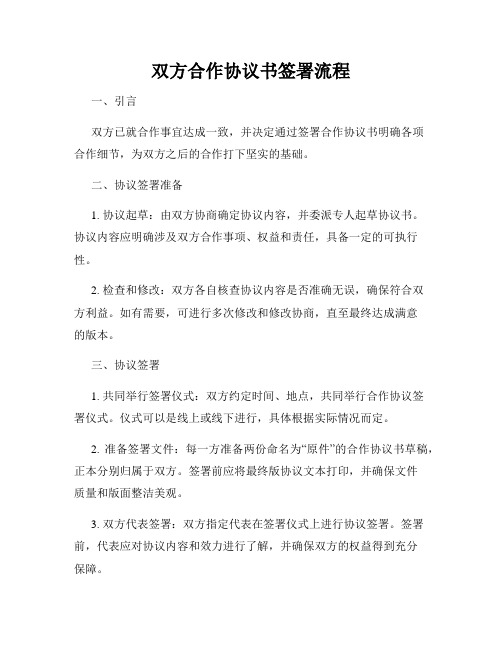 双方合作协议书签署流程

一、引言

双方已就合作事宜达成一致，并决定通过签署合作协议书明确各项合作细节，为双方之后的合作打下坚实的基础。

二、协议签署准备

1. 协议起草：由双方协商确定协议内容，并委派专人起草协议书。协议内容应明确涉及双方合作事项、权益和责任，具备一定的可执行性。

2. 检查和修改：双方各自核查协议内容是否准确无误，确保符合双方利益。如有需要，可进行多次修改和修改协商，直至最终达成满意的版本。

三、协议签署

1. 共同举行签署仪式：双方约定时间、地点，共同举行合作协议签署仪式。仪式可以是线上或线下进行，具体根据实际情况而定。

2. 准备签署文件：每一方准备两份命名为“原件”的合作协议书草稿，正本分别归属于双方。签署前应将最终版协议文本打印，并确保文件质量和版面整洁美观。

3. 双方代表签署：双方指定代表在签署仪式上进行协议签署。签署前，代表应对协议内容和效力进行了解，并确保双方的权益得到充分保障。